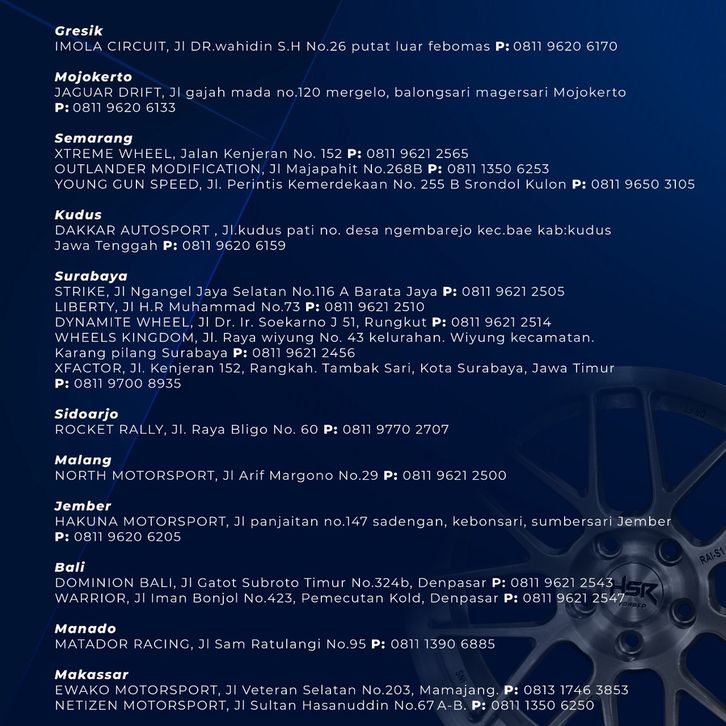 Gresik
IMOLA CIRCUIT, Jl DR.wahidin S.H No.26 putat luar febomas P: 0811 9620 6170

Mojokerto
JAGUAR DRIFT, Jl gajah mada no.120 mergelo, balongsari magersari Mojokerto P: 0811 9620 6133

Semarang
XTREME WHEEL, Jalan Kenjeran No. 152 P: 0811 9621 2565
OUTLANDER MODIFICATION, Jl Majapahit No.268B P: 0811 1350 6253
YOUNG GUN SPEED, Jl. Perintis Kemerdekaan No. 255 B Srondol Kulon P: 0811 9650 3105

Kudus
DAKKAR AUTOSPORT , Jl.kudus pati no. desa ngembarejo kec.bae kab:kudus Jawa Tenggah P: 0811 9620 6159

Surabaya
STRIKE, Jl Ngangel Jaya Selatan No.116 A Barata Jaya P: 0811 9621 2505
LIBERTY, Jl H.R Muhammad No.73 P: 0811 9621 2510
DYNAMITE WHEEL, Jl Dr. Ir. Soekarno J 51, Rungkut P: 0811 9621 2514
WHEELS KINGDOM, Jl. Raya wiyung No. 43 kelurahan. Wiyung kecamatan. Karang pilang Surabaya P: 0811 9621 2456
XFACTOR, Jl. Kenjeran 152, Rangkah. Tambak Sari, Kota Surabaya, Jawa Timur P: 0811 9700 8935

Sidoarjo
ROCKET RALLY, Jl. Raya Bligo No. 60 P: 0811 9770 2707

Malang
NORTH MOTORSPORT, Jl Arif Margono No.29 P: 0811 9621 2500

Jember
HAKUNA MOTORSPORT, Jl panjaitan no.147 sadengan, kebonsari, sumbersari Jember P: 0811 9620 6205

Bali
DOMINION BALI, Jl Gatot Subroto Timur No.324b, Denpasar P: 0811 9621 2543
WARRIOR, Jl Iman Bonjol No.423, Pemecutan Kold, Denpasar P: 0811 9621 2547

Manado
MATADOR RACING, Jl Sam Ratulangi No.95 P: 0811 1390 6885

Makassar
EWAKO MOTORSPORT, Jl Veteran Selatan No.203, Mamajang. P: 0813 1746 3853
NETIZEN MOTORSPORT, Jl Sultan Hasanuddin No.67 A-B. P: 0811 1350 6250

RAI-S1
HSR